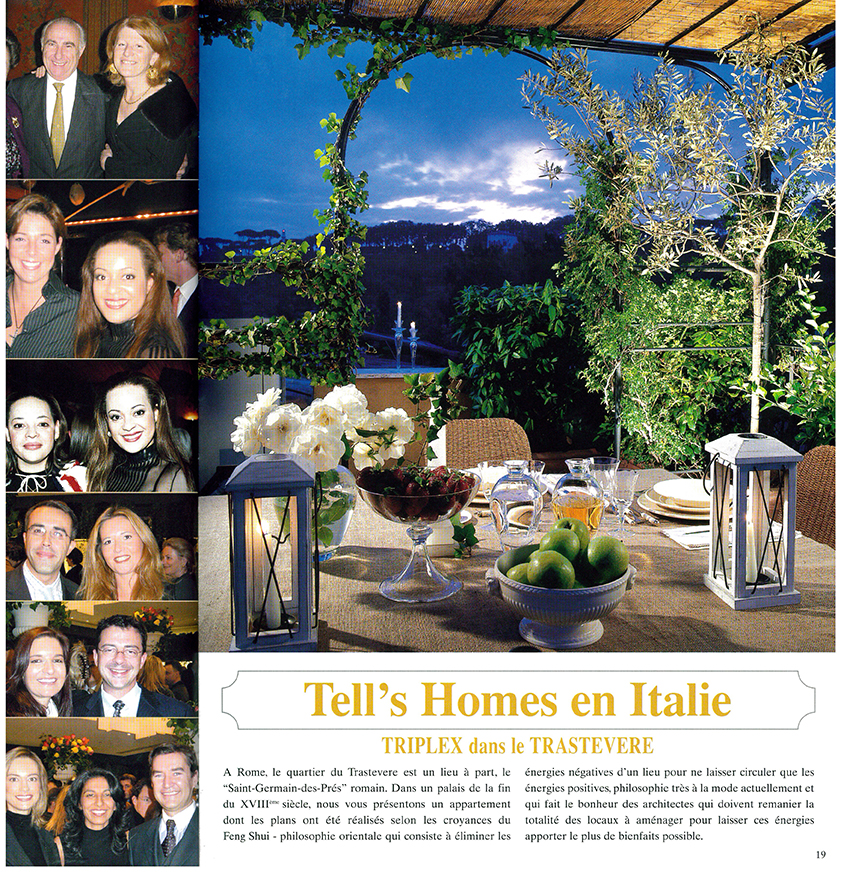 Tell's Homes en Italie

TRIPLEX dans le TRASTEVERE

A Rome, le quartier du Trastevere est un lieu à part, le "Saint-Germain-des-Prés" romain. Dans un palais de la fin du XVIII$^{ème}$ siècle, nous vous présentons un appartement dont les plans ont été réalisés selon les croyances du Feng Shui - philosophie orientale qui consiste à éliminer les énergies négatives d'un lieu pour ne laisser circuler que les énergies positives, philosophie très à la mode actuellement et qui fait le bonheur des architectes qui doivent remanier la totalité des locaux à aménager pour laisser ces énergies apporter le plus de bienfaits possible.

19